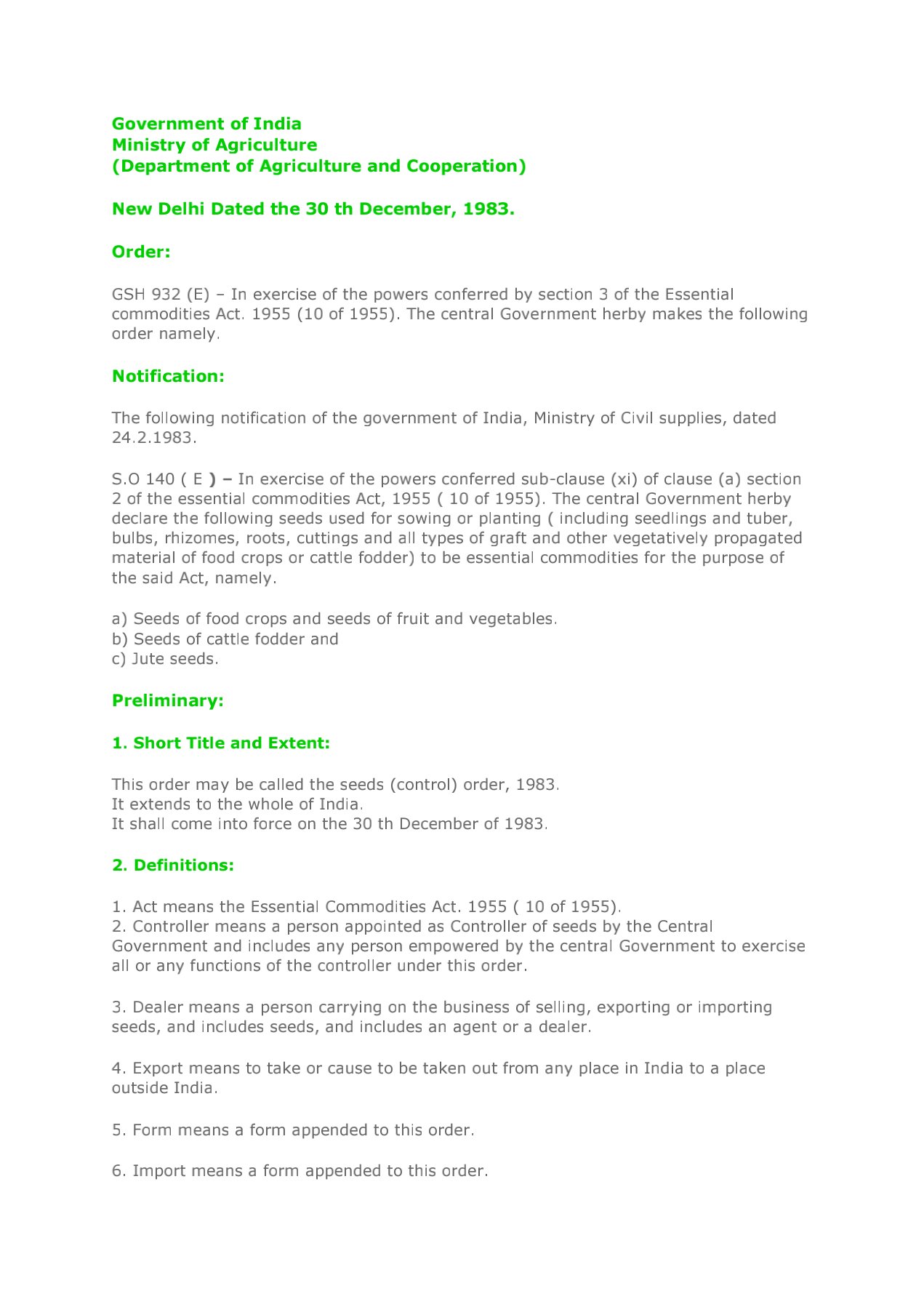 Government of India
Ministry of Agriculture
(Department of Agriculture and Cooperation)

New Delhi Dated the 30 th December, 1983.

Order:

GSH 932 (E) – In exercise of the powers conferred by section 3 of the Essential commodities Act. 1955 (10 of 1955). The central Government herby makes the following order namely.

Notification:

The following notification of the government of India, Ministry of Civil supplies, dated 24.2.1983.

S.O 140 ( E ) – In exercise of the powers conferred sub-clause (xi) of clause (a) section 2 of the essential commodities Act, 1955 ( 10 of 1955). The central Government herby declare the following seeds used for sowing or planting ( including seedlings and tuber, bulbs, rhizomes, roots, cuttings and all types of graft and other vegetatively propagated material of food crops or cattle fodder) to be essential commodities for the purpose of the said Act, namely.

a) Seeds of food crops and seeds of fruit and vegetables.
b) Seeds of cattle fodder and
c) Jute seeds.

Preliminary:

1. Short Title and Extent:

This order may be called the seeds (control) order, 1983.
It extends to the whole of India.
It shall come into force on the 30 th December of 1983.

2. Definitions:

1. Act means the Essential Commodities Act. 1955 ( 10 of 1955).
2. Controller means a person appointed as Controller of seeds by the Central Government and includes any person empowered by the central Government to exercise all or any functions of the controller under this order.

3. Dealer means a person carrying on the business of selling, exporting or importing seeds, and includes seeds, and includes an agent or a dealer.

4. Export means to take or cause to be taken out from any place in India to a place outside India.

5. Form means a form appended to this order.

6. Import means a form appended to this order.